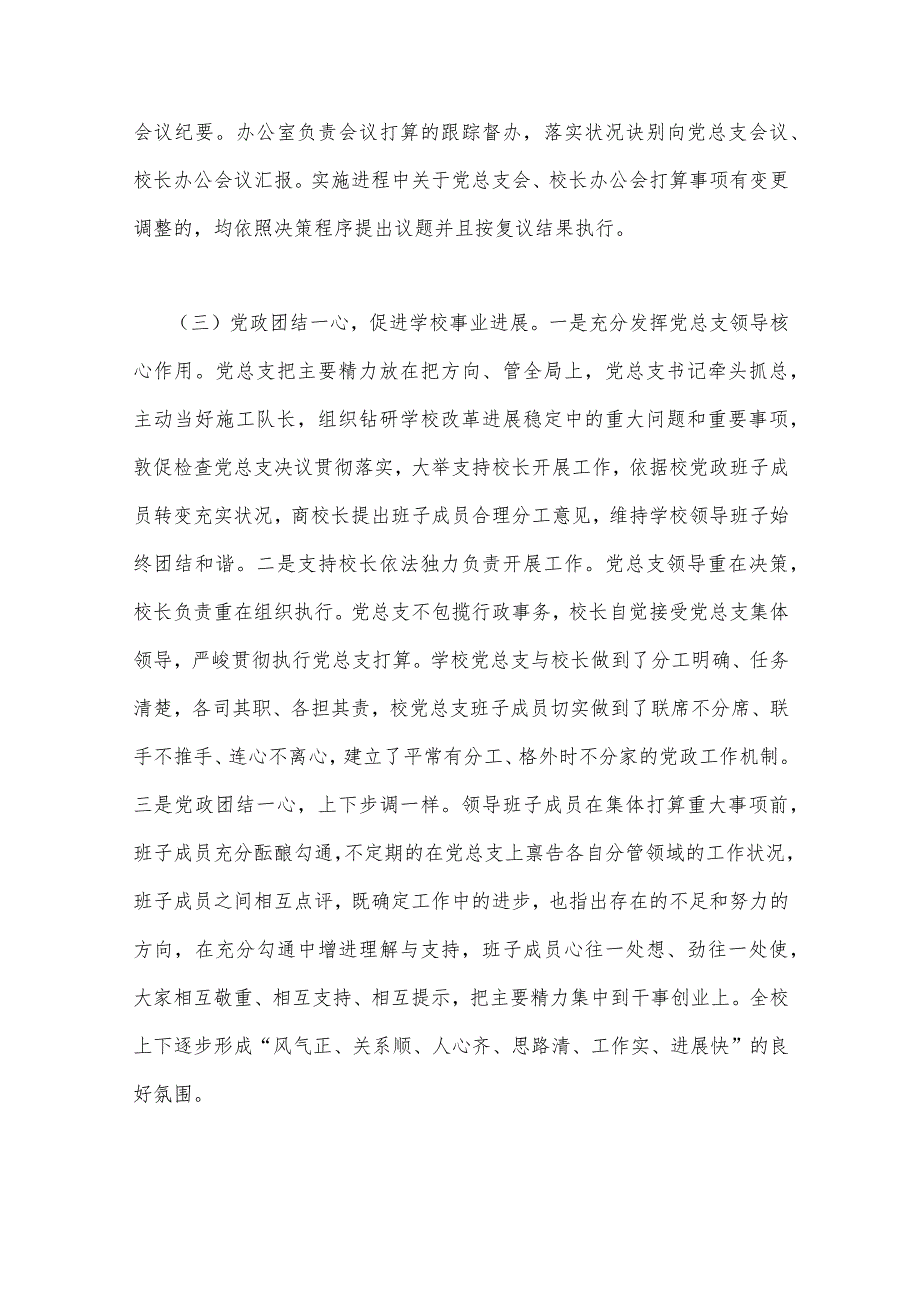 会议纪要。办公室负责会议打算的跟踪督办，落实状况诀别向党总支会议、校长办公会议汇报。实施进程中关于党总支会、校长办公会打算事项有变更调整的，均依照决策程序提出议题并且按复议结果执行。

（三）党政团结一心，促进学校事业进展。一是充分发挥党总支领导核心作用。党总支把主要精力放在把方向、管全局上，党总支书记牵头抓总，主动当好施工队长，组织钻研学校改革进展稳定中的重大问题和重要事项，敦促检查党总支决议贯彻落实，大举支持校长开展工作，依据校党政班子成员转变充实状况，商校长提出班子成员合理分工意见，维持学校领导班子始终团结和谐。二是支持校长依法独力负责开展工作。党总支领导重在决策，校长负责重在组织执行。党总支不包揽行政事务，校长自觉接受党总支集体领导，严峻贯彻执行党总支打算。学校党总支与校长做到了分工明确、任务清楚，各司其职、各担其责，校党总支班子成员切实做到了联席不分席、联手不推手、连心不离心，建立了平常有分工、格外时不分家的党政工作机制。三是党政团结一心，上下步调一样。领导班子成员在集体打算重大事项前，班子成员充分酝酿勾通，不定期的在党总支上禀告各自分管领域的工作状况，班子成员之间相互点评，既确定工作中的进步，也指出存在的不足和努力的方向，在充分勾通中增进理解与支持，班子成员心往一处想、劲往一处使，大家相互敬重、相互支持、相互提示，把主要精力集中到干事创业上。全校上下逐步形成“风气正、关系顺、人心齐、思路清、工作实、进展快”的良好氛围。